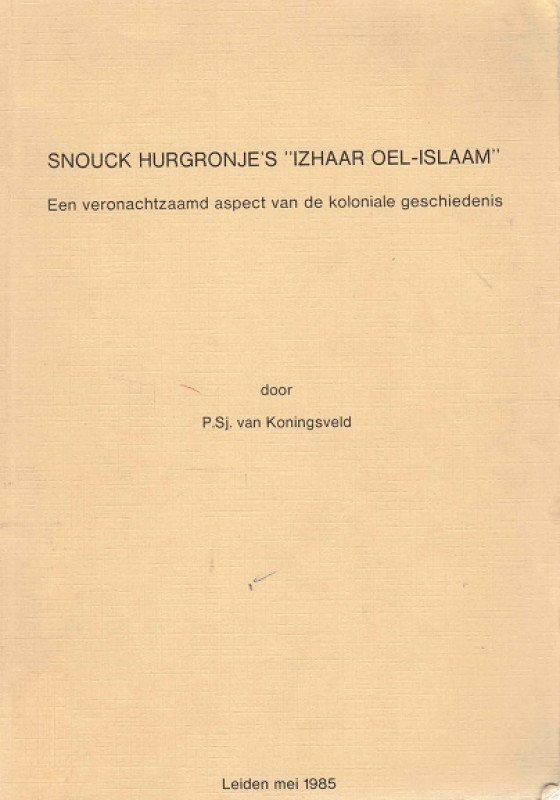 SNOUCK HURGRONJE'S "IZHAAR OEL-ISLAAM"

Een veronachtzaamd aspect van de koloniale geschiedenis

door

P.Sj. van Koningsveld

Leiden mei 1985